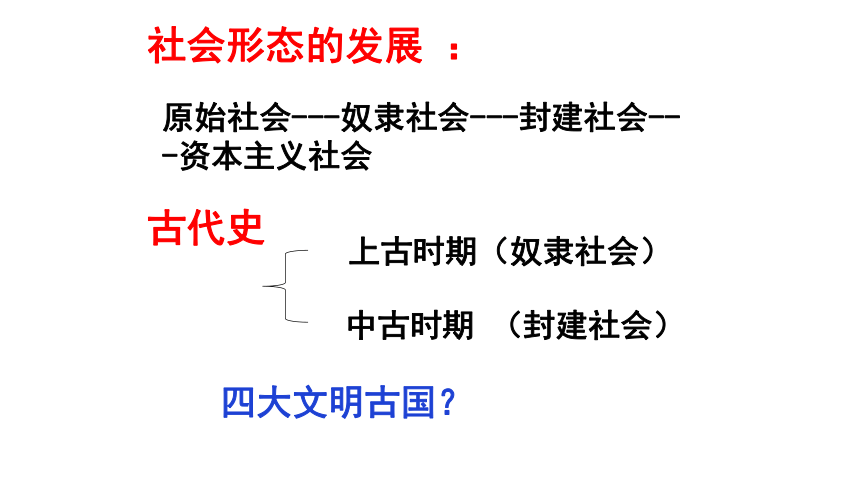 社会形态的发展 ：

原始社会---奴隶社会---封建社会---资本主义社会

古代史

上古时期（奴隶社会）

中古时期 （封建社会）

四大文明古国？